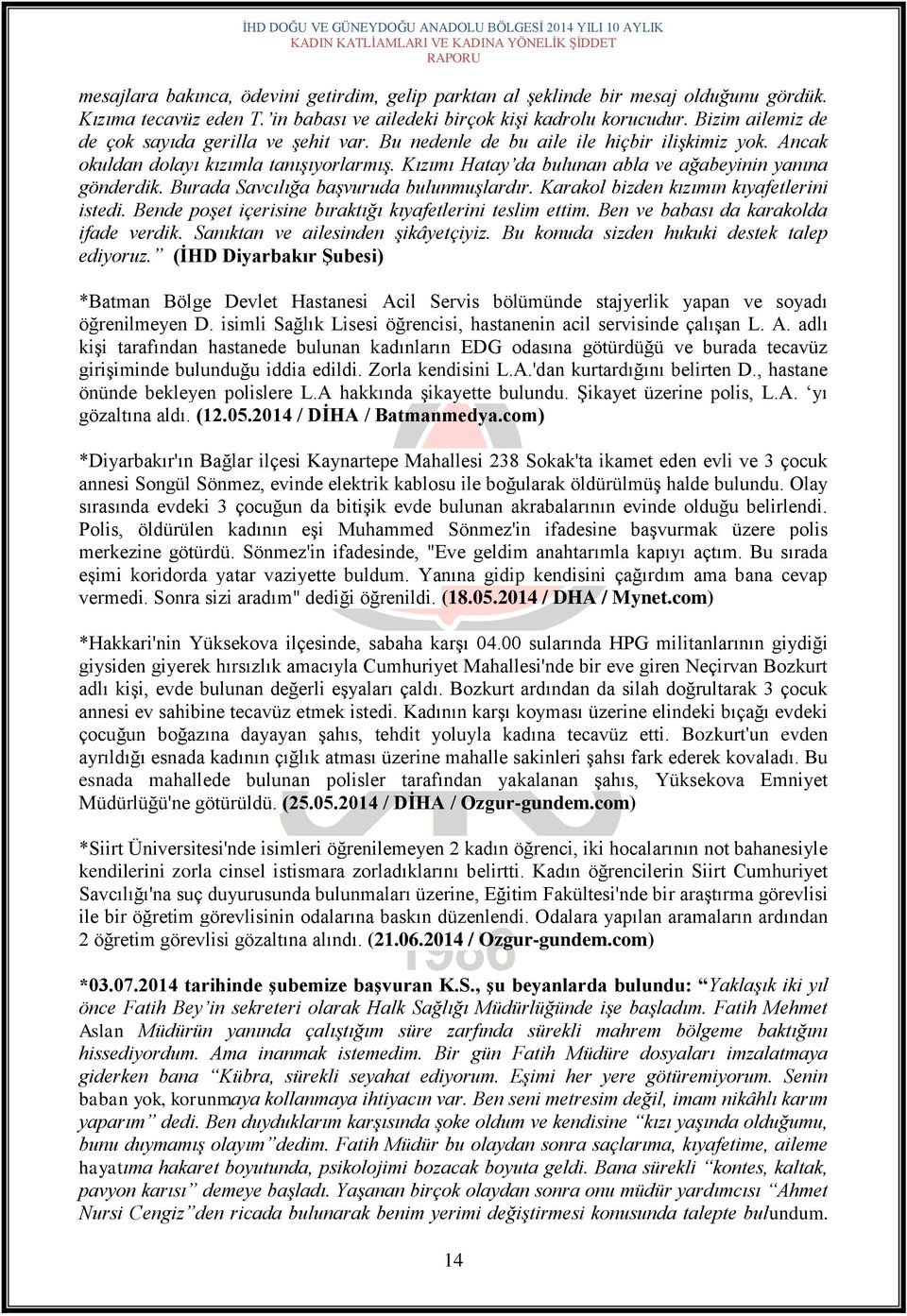 İHD DOĞU VE GÜNEYDOĞU ANADOLU BÖLGESİ 2014 YILI 10 AYLIK
KADIN KATLİAMLARI VE KADINA YÖNELİK ŞİDDET
RAPORU

mesajlara bakınca, ödevini getirdim, gelip parktan al şeklinde bir mesaj olduğunu gördük. Kızıma tecavüz eden T.'in babası ve ailedeki birçok kişi kadrolu korucudur. Bizim ailemiz de de çok sayıda gerilla ve şehit var. Bu nedenle de bu aile ile hiçbir ilişkimiz yok. Ancak okuldan dolayı kızımla tanışıyorlarmış. Kızımı Hatay'da bulunan abla ve ağabeyinin yanına gönderdik. Burada Savcılığa başvuruda bulunmuşlardır. Karakol bizden kızımın kıyafetlerini istedi. Bende poşet içerisine bıraktığı kıyafetlerini teslim ettim. Ben ve babası da karakolda ifade verdik. Sanıktan ve ailesinden şikâyetçiyiz. Bu konuda sizden hukuki destek talep ediyoruz." (İHD Diyarbakır Şubesi)

*Batman Bölge Devlet Hastanesi Acil Servis bölümünde stajyerlik yapan ve soyadı öğrenilmeyen D. isimli Sağlık Lisesi öğrencisi, hastanenin acil servisinde çalışan L. A. adlı kişi tarafından hastanede bulunan kadınların EDG odasına götürdüğü ve burada tecavüz girişiminde bulunduğu iddia edildi. Zorla kendisini L.A.'dan kurtardığını belirten D., hastane önünde bekleyen polislere L.A hakkında şikayette bulundu. Şikayet üzerine polis, L.A. 'yı gözaltına aldı. (12.05.2014 / DİHA / Batmanmedya.com)

*Diyarbakır'ın Bağlar ilçesi Kaynartepe Mahallesi 238 Sokak'ta ikamet eden evli ve 3 çocuk annesi Songül Sönmez, evinde elektrik kablosu ile boğularak öldürülmüş halde bulundu. Olay sırasında evdeki 3 çocuğun da bitişik evde bulunan akrabalarının evinde olduğu belirlendi. Polis, öldürülen kadının eşi Muhammed Sönmez'in ifadesine başvurmak üzere polis merkezine götürdü. Sönmez'in ifadesinde, "Eve geldim anahtarımla kapıyı açtım. Bu sırada eşimi koridorda yatar vaziyette buldum. Yanına gidip kendisini çağırdım ama bana cevap vermedi. Sonra sizi aradım" dediği öğrenildi. (18.05.2014 / DHA / Mynet.com)

*Hakkari'nin Yüksekova ilçesinde, sabaha karşı 04.00 sularında HPG militanlarının giydiği giysiden giyerek hırsızlık amacıyla Cumhuriyet Mahallesi'nde bir eve giren Neçirvan Bozkurt adlı kişi, evde bulunan değerli eşyaları çaldı. Bozkurt ardından da silah doğrultarak 3 çocuk annesi ev sahibine tecavüz etmek istedi. Kadının karşı koyması üzerine elindeki bıçağı evdeki çocuğun boğazına dayayan şahıs, tehdit yoluyla kadına tecavüz etti. Bozkurt'un evden ayrıldığı esnada kadının çığlık atması üzerine mahalle sakinleri şahsı fark ederek kovaladı. Bu esnada mahallede bulunan polisler tarafından yakalanan şahıs, Yüksekova Emniyet Müdürlüğü'ne götürüldü. (25.05.2014 / DİHA / Ozgur-gundem.com)

*Siirt Üniversitesi'nde isimleri öğrenilemeyen 2 kadın öğrenci, iki hocalarının not bahanesiyle kendilerini zorla cinsel istismara zorladıklarını belirtti. Kadın öğrencilerin Siirt Cumhuriyet Savcılığı'na suç duyurusunda bulunmaları üzerine, Eğitim Fakültesi'nde bir araştırma görevlisi ile bir öğretim görevlisinin odalarına baskın düzenlendi. Odalara yapılan aramaların ardından 2 öğretim görevlisi gözaltına alındı. (21.06.2014 / Ozgur-gundem.com)

*03.07.2014 tarihinde şubemize başvuran K.S., şu beyanlarda bulundu: "Yaklaşık iki yıl önce Fatih Bey'in sekreteri olarak Halk Sağlığı Müdürlüğünde işe başladım. Fatih Mehmet Aslan Müdürün yanında çalıştığım süre zarfında sürekli mahrem bölgeme baktığını hissediyordum. Ama inanmak istemedim. Bir gün Fatih Müdüre dosyaları imzalatmaya giderken bana "Kübra, sürekli seyahat ediyorum. Eşimi her yere götüremiyorum. Senin baban yok, korunmaya kollanmaya ihtiyacın var. Ben seni metresim değil, imam nikâhlı karım yaparım" dedi. Ben duyduklarım karşısında şoke oldum ve kendisine "kızı yaşında olduğumu, bunu duymamış olayım"dedim. Fatih Müdür bu olaydan sonra saçlarıma, kıyafetime, aileme hayatıma hakaret boyutunda, psikolojimi bozacak boyuta geldi. Bana sürekli "kontes, kaltak, pavyon karısı" demeye başladı. Yaşanan birçok olaydan sonra onu müdür yardımcısı "Ahmet Nursi Cengiz"den ricada bulunarak benim yerimi değiştirmesi konusunda talepte bulundum.

14